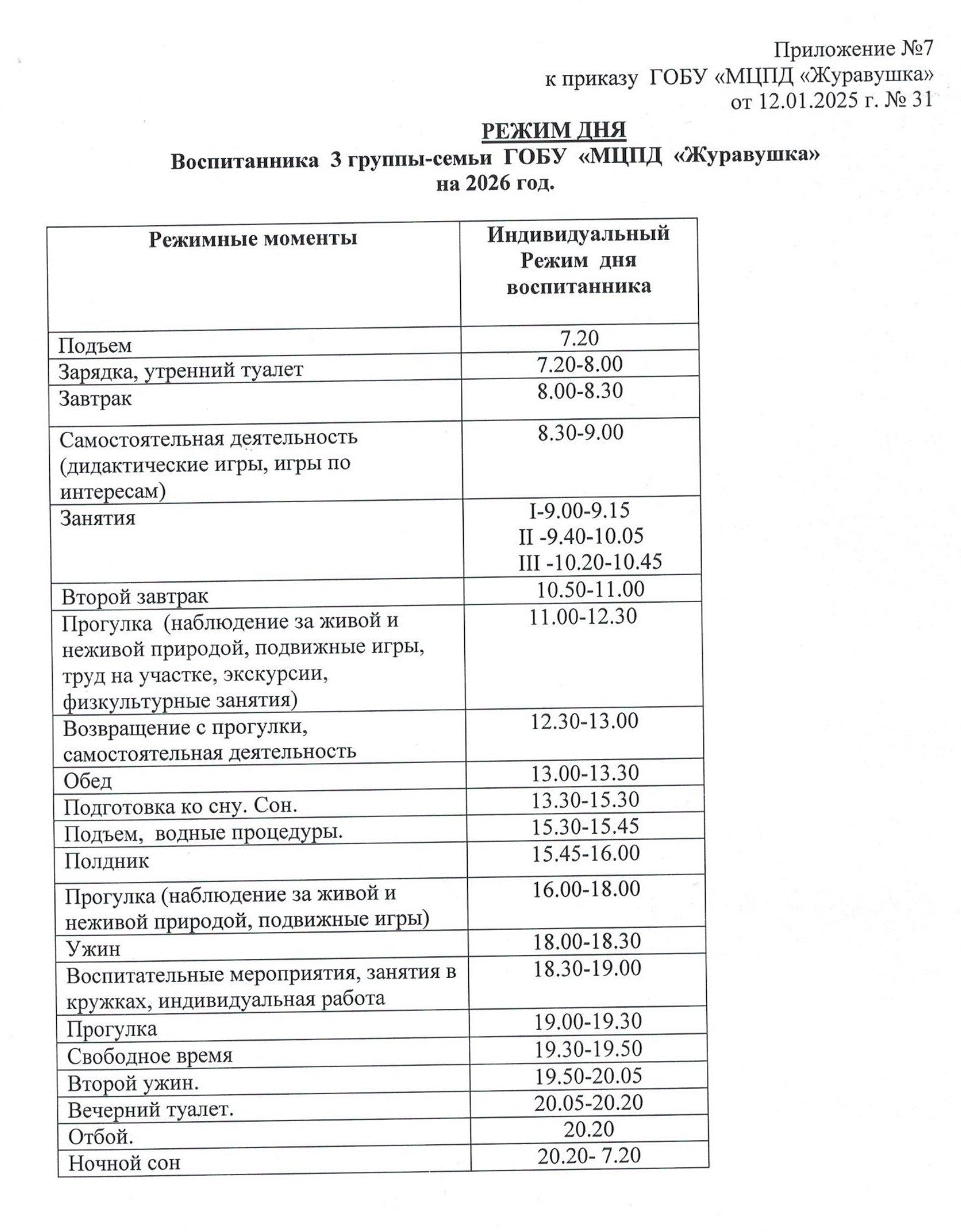 Приложение №7
к приказу ГОБУ «МЦПД «Журавушка»
от 12.01.2025 г. № 31

РЕЖИМ ДНЯ
Воспитанника 3 группы-семьи ГОБУ «МЦПД «Журавушка»
на 2026 год.

| Режимные моменты | Индивидуальный Режим дня воспитанника |
|---|---|
| Подъем | 7.20 |
| Зарядка, утренний туалет | 7.20-8.00 |
| Завтрак | 8.00-8.30 |
| Самостоятельная деятельность (дидактические игры, игры по интересам) | 8.30-9.00 |
| Занятия | I-9.00-9.15 II -9.40-10.05 III -10.20-10.45 |
| Второй завтрак | 10.50-11.00 |
| Прогулка (наблюдение за живой и неживой природой, подвижные игры, труд на участке, экскурсии, физкультурные занятия) | 11.00-12.30 |
| Возвращение с прогулки, самостоятельная деятельность | 12.30-13.00 |
| Обед | 13.00-13.30 |
| Подготовка ко сну. Сон. | 13.30-15.30 |
| Подъем, водные процедуры. | 15.30-15.45 |
| Полдник | 15.45-16.00 |
| Прогулка (наблюдение за живой и неживой природой, подвижные игры) | 16.00-18.00 |
| Ужин | 18.00-18.30 |
| Воспитательные мероприятия, занятия в кружках, индивидуальная работа | 18.30-19.00 |
| Прогулка | 19.00-19.30 |
| Свободное время | 19.30-19.50 |
| Второй ужин. | 19.50-20.05 |
| Вечерний туалет. | 20.05-20.20 |
| Отбой. | 20.20 |
| Ночной сон | 20.20- 7.20 |